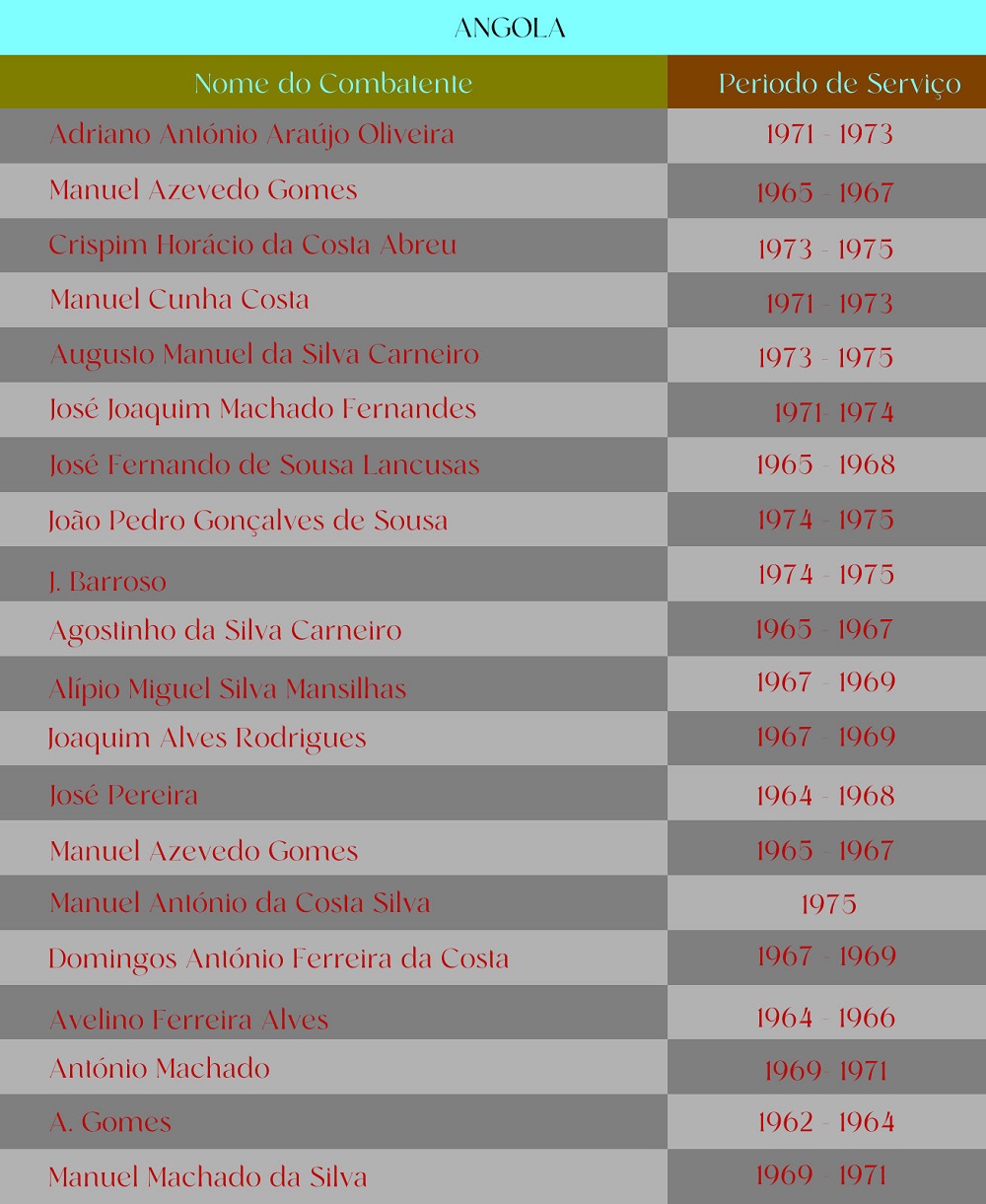 ANGOLA

| Nome do Combatente | Periodo de Serviço |
|---|---|
| Adriano António Araújo Oliveira | 1971 - 1973 |
| Manuel Azevedo Gomes | 1965 - 1967 |
| Crispim Horácio da Costa Abreu | 1973 - 1975 |
| Manuel Cunha Costa | 1971 - 1973 |
| Augusto Manuel da Silva Carneiro | 1973 - 1975 |
| José Joaquim Machado Fernandes | 1971- 1974 |
| José Fernando de Sousa Lancusas | 1965 - 1968 |
| João Pedro Gonçalves de Sousa | 1974 - 1975 |
| J. Barroso | 1974 - 1975 |
| Agostinho da Silva Carneiro | 1965 - 1967 |
| Alípio Miguel Silva Mansilhas | 1967 - 1969 |
| Joaquim Alves Rodrigues | 1967 - 1969 |
| José Pereira | 1964 - 1968 |
| Manuel Azevedo Gomes | 1965 - 1967 |
| Manuel António da Costa Silva | 1975 |
| Domingos António Ferreira da Costa | 1967 - 1969 |
| Avelino Ferreira Alves | 1964 - 1966 |
| António Machado | 1969- 1971 |
| A. Gomes | 1962 - 1964 |
| Manuel Machado da Silva | 1969 - 1971 |